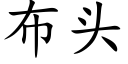 布头